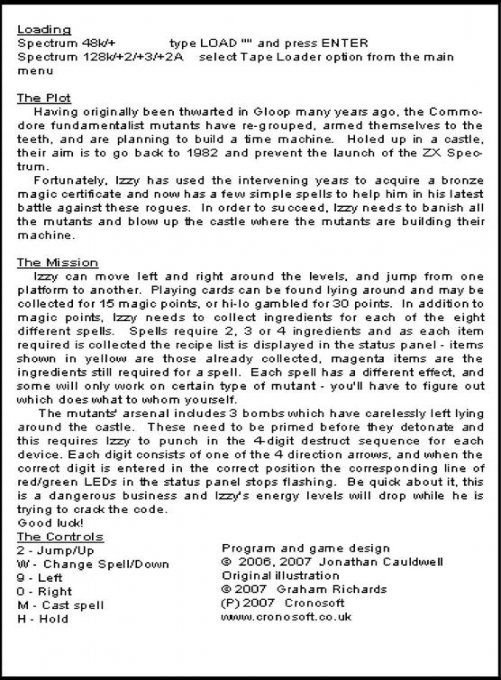 Loading
Spectrum 48k/+ type LOAD "" and press ENTER
Spectrum 128k/+2/+3/+2A select Tape Loader option from the main menu

The Plot
Having originally been thwarted in Gloop many years ago, the Commodore fundamentalist mutants have re-grouped, armed themselves to the teeth, and are planning to build a time machine. Holed up in a castle, their aim is to go back to 1982 and prevent the launch of the ZX Spectrum.
Fortunately, Izzy has used the intervening years to acquire a bronze magic certificate and now has a few simple spells to help him in his latest battle against these rogues. In order to succeed, Izzy needs to banish all the mutants and blow up the castle where the mutants are building their machine.

The Mission
Izzy can move left and right around the levels, and jump from one platform to another. Playing cards can be found lying around and may be collected for 15 magic points, or hi-lo gambled for 30 points. In addition to magic points, Izzy needs to collect ingredients for each of the eight different spells. Spells require 2, 3 or 4 ingredients and as each item required is collected the recipe list is displayed in the status panel - items shown in yellow are those already collected, magenta items are the ingredients still required for a spell. Each spell has a different effect, and some will only work on certain type of mutant - you'll have to figure out which does what to whom yourself.
The mutants' arsenal includes 3 bombs which have carelessly left lying around the castle. These need to be primed before they detonate and this requires Izzy to punch in the 4-digit destruct sequence for each device. Each digit consists of one of the 4 direction arrows, and when the correct digit is entered in the correct position the corresponding line of red/green LEDs in the status panel stops flashing. Be quick about it, this is a dangerous business and Izzy's energy levels will drop while he is trying to crack the code.
Good luck!
The Controls
2 - Jump/Up
W - Change Spell/Down
9 - Left
0 - Right
M - Cast spell
H - Hold

Program and game design
© 2006, 2007 Jonathan Cauldwell
Original illustration
© 2007 Graham Richards
(P) 2007 Cronosoft
www.cronosoft.co.uk